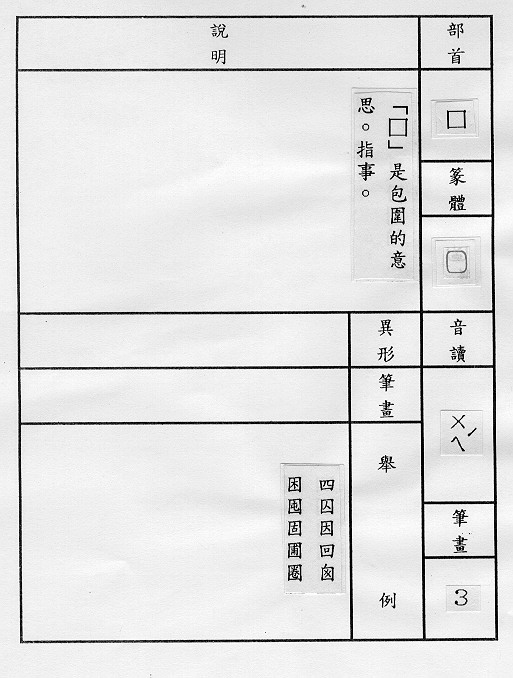 部首

囗

篆體

囗

音讀

ㄨㄟˊ

筆畫

3

說明

「囗」是包圍的意思。指事。

異形

筆畫

舉例

四囚因回囪
困囤固圃圈